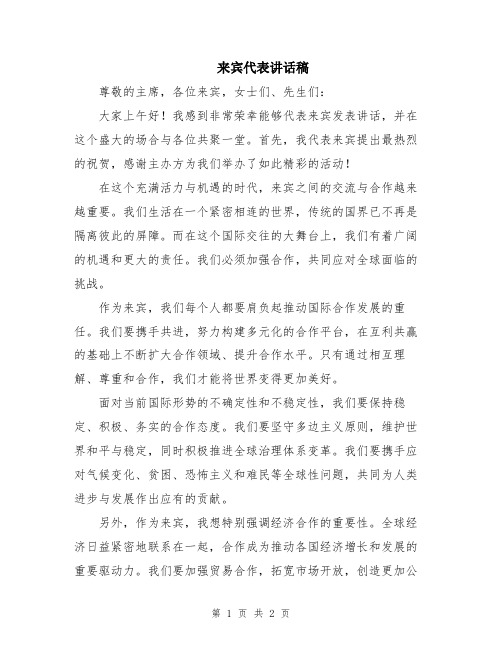 来宾代表讲话稿

尊敬的主席，各位来宾，女士们、先生们：

大家上午好！我感到非常荣幸能够代表来宾发表讲话，并在这个盛大的场合与各位共聚一堂。首先，我代表来宾提出最热烈的祝贺，感谢主办方为我们举办了如此精彩的活动！

在这个充满活力与机遇的时代，来宾之间的交流与合作越来越重要。我们生活在一个紧密相连的世界，传统的国界已不再是隔离彼此的屏障。而在这个国际交往的大舞台上，我们有着广阔的机遇和更大的责任。我们必须加强合作，共同应对全球面临的挑战。

作为来宾，我们每个人都要肩负起推动国际合作发展的重任。我们要携手共进，努力构建多元化的合作平台，在互利共赢的基础上不断扩大合作领域、提升合作水平。只有通过相互理解、尊重和合作，我们才能将世界变得更加美好。

面对当前国际形势的不确定性和不稳定性，我们要保持稳定、积极、务实的合作态度。我们要坚守多边主义原则，维护世界和平与稳定，同时积极推进全球治理体系变革。我们要携手应对气候变化、贫困、恐怖主义和难民等全球性问题，共同为人类进步与发展作出应有的贡献。

另外，作为来宾，我想特别强调经济合作的重要性。全球经济日益紧密地联系在一起，合作成为推动各国经济增长和发展的重要驱动力。我们要加强贸易合作，拓宽市场开放，创造更加公

第 1 页 共 2 页